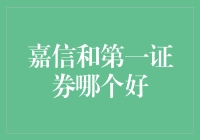 嘉信和第一证券哪个好